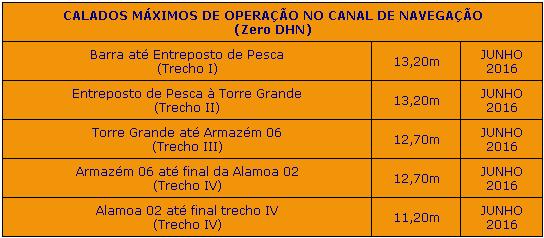 | CALADOS MÁXIMOS DE OPERAÇÃO NO CANAL DE NAVEGAÇÃO (Zero DHN) | | |
|---|---|---|
| Barra até Entreposto de Pesca (Trecho I) | 13,20m | JUNHO 2016 |
| Entreposto de Pesca à Torre Grande (Trecho II) | 13,20m | JUNHO 2016 |
| Torre Grande até Armazém 06 (Trecho III) | 12,70m | JUNHO 2016 |
| Armazém 06 até final da Alamoa 02 (Trecho IV) | 12,70m | JUNHO 2016 |
| Alamoa 02 até final trecho IV (Trecho IV) | 11,20m | JUNHO 2016 |